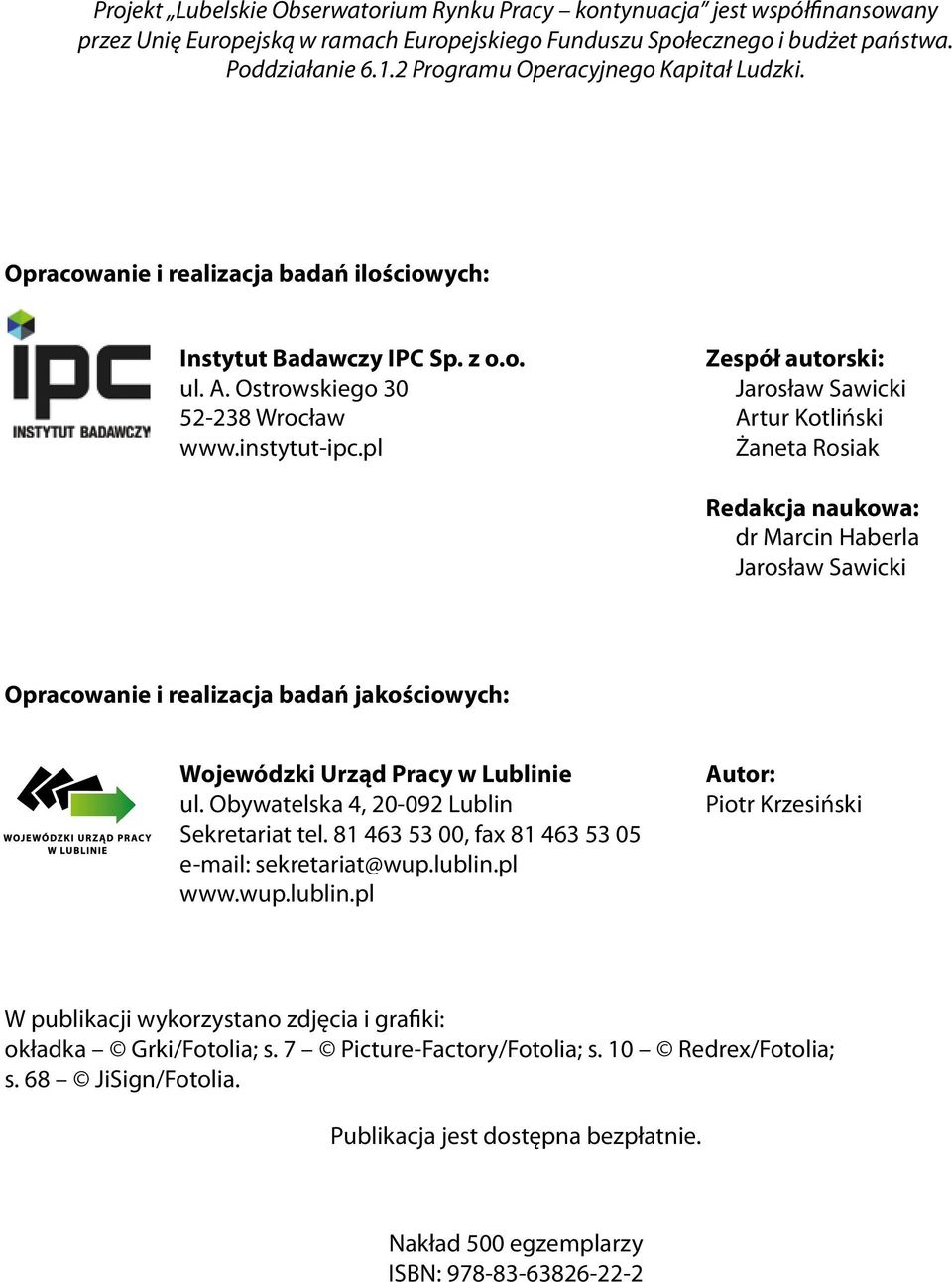 Projekt „Lubelskie Obserwatorium Rynku Pracy – kontynuacja" jest współfinansowany przez Unię Europejską w ramach Europejskiego Funduszu Społecznego i budżet państwa. Poddziałanie 6.1.2 Programu Operacyjnego Kapitał Ludzki.

Opracowanie i realizacja badań ilościowych:

IPC
INSTYTUT BADAWCZY

Instytut Badawczy IPC Sp. z o.o.
ul. A. Ostrowskiego 30
52-238 Wrocław
www.instytut-ipc.pl

Zespół autorski:
Jarosław Sawicki
Artur Kotliński
Żaneta Rosiak

Redakcja naukowa:
dr Marcin Haberla
Jarosław Sawicki

Opracowanie i realizacja badań jakościowych:

WOJEWÓDZKI URZĄD PRACY W LUBLINIE

Wojewódzki Urząd Pracy w Lublinie
ul. Obywatelska 4, 20-092 Lublin
Sekretariat tel. 81 463 53 00, fax 81 463 53 05
e-mail: sekretariat@wup.lublin.pl
www.wup.lublin.pl

Autor:
Piotr Krzesiński

W publikacji wykorzystano zdjęcia i grafiki:
okładka – © Grki/Fotolia; s. 7 – © Picture-Factory/Fotolia; s. 10 – © Redrex/Fotolia; s. 68 – © JiSign/Fotolia.

Publikacja jest dostępna bezpłatnie.

Nakład 500 egzemplarzy
ISBN: 978-83-63826-22-2